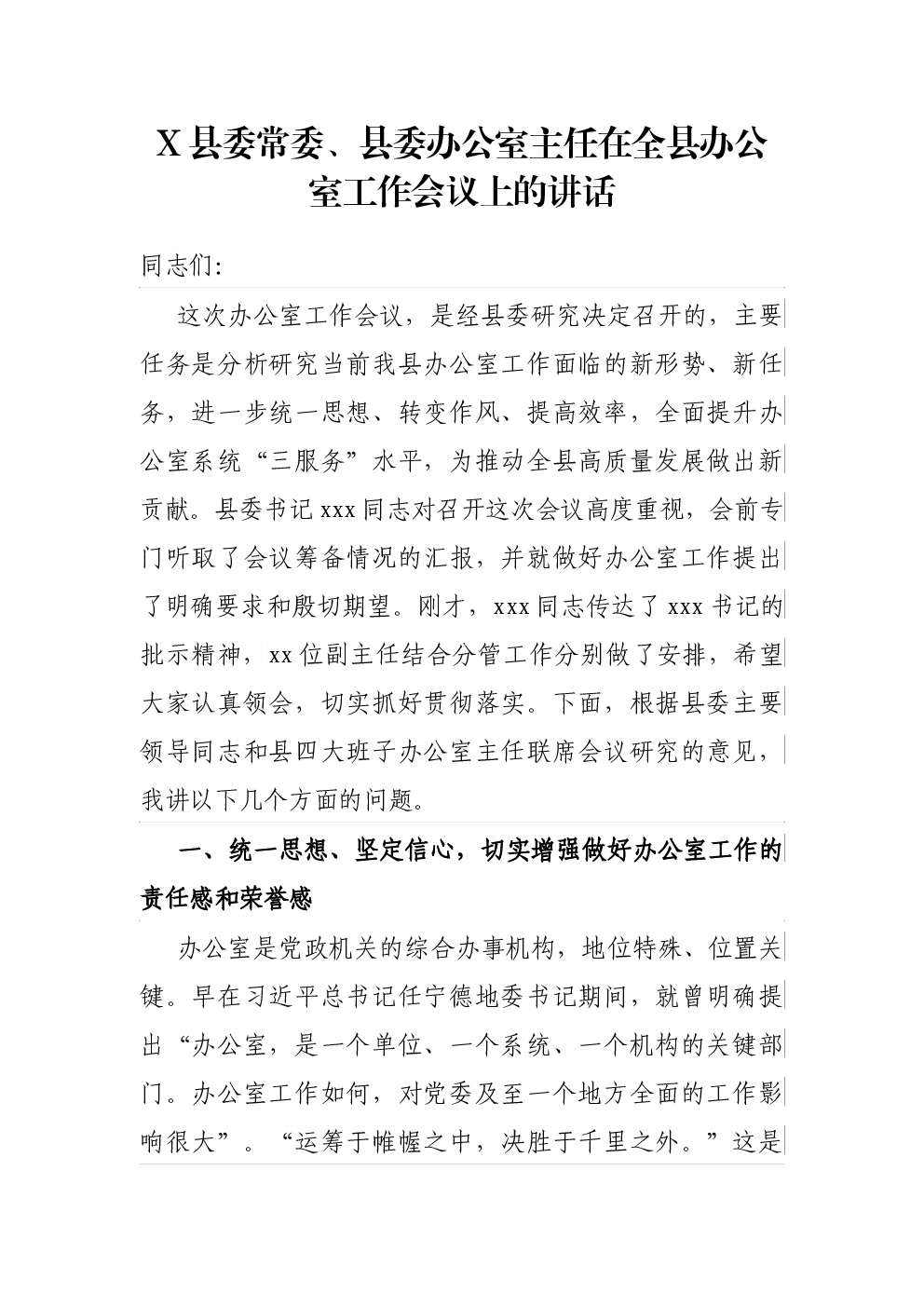 X县委常委、县委办公室主任在全县办公室工作会议上的讲话

同志们:

这次办公室工作会议，是经县委研究决定召开的，主要任务是分析研究当前我县办公室工作面临的新形势、新任务，进一步统一思想、转变作风、提高效率，全面提升办公室系统“三服务”水平，为推动全县高质量发展做出新贡献。县委书记xxx同志对召开这次会议高度重视，会前专门听取了会议筹备情况的汇报，并就做好办公室工作提出了明确要求和殷切期望。刚才，xxx同志传达了xxx书记的批示精神，xx位副主任结合分管工作分别做了安排，希望大家认真领会，切实抓好贯彻落实。下面，根据县委主要领导同志和县四大班子办公室主任联席会议研究的意见，我讲以下几个方面的问题。

一、统一思想、坚定信心，切实增强做好办公室工作的责任感和荣誉感

办公室是党政机关的综合办事机构，地位特殊、位置关键。早在习近平总书记任宁德地委书记期间，就曾明确提出“办公室，是一个单位、一个系统、一个机构的关键部门。办公室工作如何，对党委及至一个地方全面的工作影响很大”。“运筹于帷幄之中，决胜于千里之外。”这是